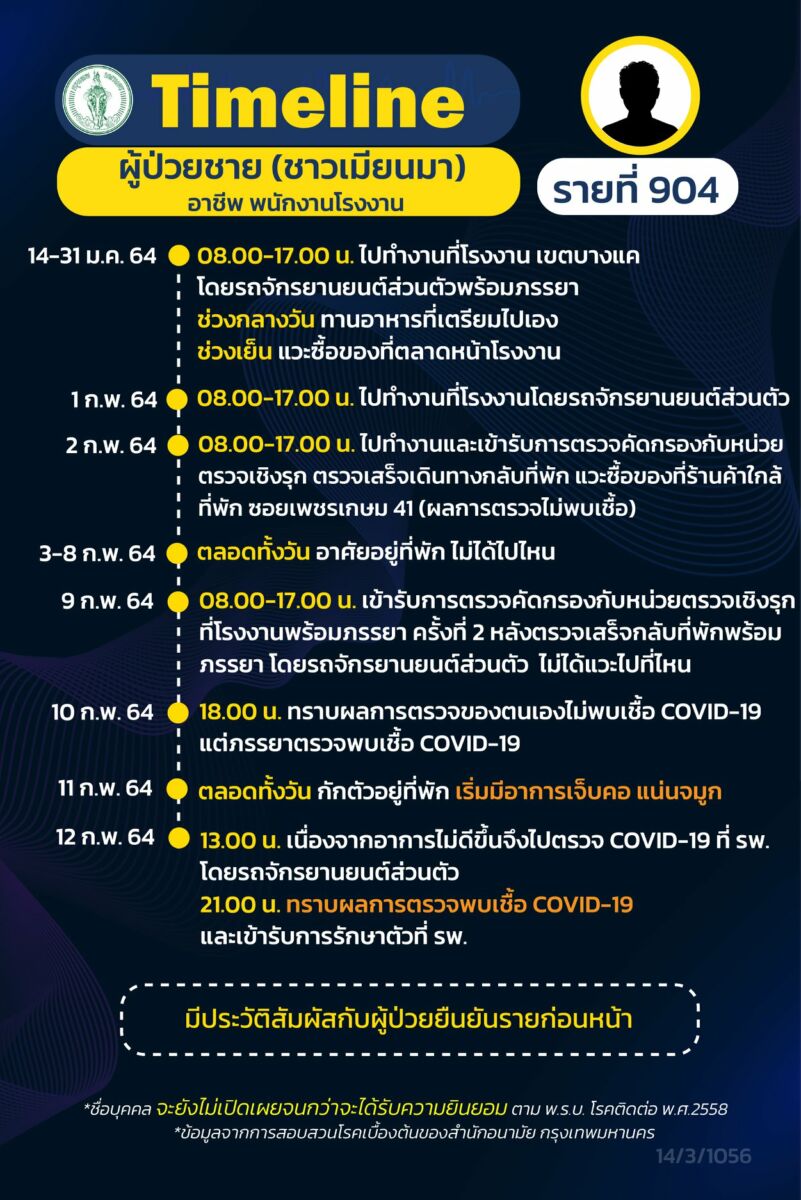 Timeline

ผู้ป่วยชาย (ชาวเมียนมา)
อาชีพ พนักงานโรงงาน

รายที่ 904

14-31 ม.ค. 64
08.00-17.00 น. ไปทำงานที่โรงงาน เขตบางแค โดยรถจักรยานยนต์ส่วนตัวพร้อมภรรยา
ช่วงกลางวัน ทานอาหารที่เตรียมไปเอง
ช่วงเย็น แวะซื้อของที่ตลาดหน้าโรงงาน

1 ก.พ. 64
08.00-17.00 น. ไปทำงานที่โรงงานโดยรถจักรยานยนต์ส่วนตัว

2 ก.พ. 64
08.00-17.00 น. ไปทำงานและเข้ารับการตรวจคัดกรองกับหน่วยตรวจเชิงรุก ตรวจเสร็จเดินทางกลับที่พัก แวะซื้อของที่ร้านค้าใกล้ที่พัก ซอยเพชรเกษม 41 (ผลการตรวจไม่พบเชื้อ)

3-8 ก.พ. 64
ตลอดทั้งวัน อาศัยอยู่ที่พัก ไม่ได้ไปไหน

9 ก.พ. 64
08.00-17.00 น. เข้ารับการตรวจคัดกรองกับหน่วยตรวจเชิงรุกที่โรงงานพร้อมภรรยา ครั้งที่ 2 หลังตรวจเสร็จกลับที่พักพร้อมภรรยา โดยรถจักรยานยนต์ส่วนตัว ไม่ได้แวะไปที่ไหน

10 ก.พ. 64
18.00 น. ทราบผลการตรวจของตนเองไม่พบเชื้อ COVID-19 แต่ภรรยาตรวจพบเชื้อ COVID-19

11 ก.พ. 64
ตลอดทั้งวัน กักตัวอยู่ที่พัก เริ่มมีอาการเจ็บคอ แน่นจมูก

12 ก.พ. 64
13.00 น. เนื่องจากอาการไม่ดีขึ้นจึงไปตรวจ COVID-19 ที่ รพ. โดยรถจักรยานยนต์ส่วนตัว
21.00 น. ทราบผลการตรวจพบเชื้อ COVID-19 และเข้ารับการรักษาตัวที่ รพ.

มีประวัติสัมผัสกับผู้ป่วยยืนยันรายก่อนหน้า

*ชื่อบุคคล จะยังไม่เปิดเผยจนกว่าจะได้รับความยินยอม ตาม พ.ร.บ. โรคติดต่อ พ.ศ.2558
*ข้อมูลจากการสอบสวนโรคเบื้องต้นของสำนักอนามัย กรุงเทพมหานคร

14/3/1056